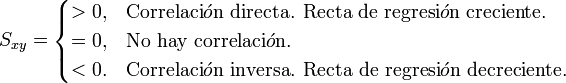 $S_{xy} = \begin{cases} > 0, & \text{Correlación directa. Recta de regresión creciente.} \\ = 0, & \text{No hay correlación.} \\ < 0. & \text{Correlación inversa. Recta de regresión decreciente.} \end{cases}$